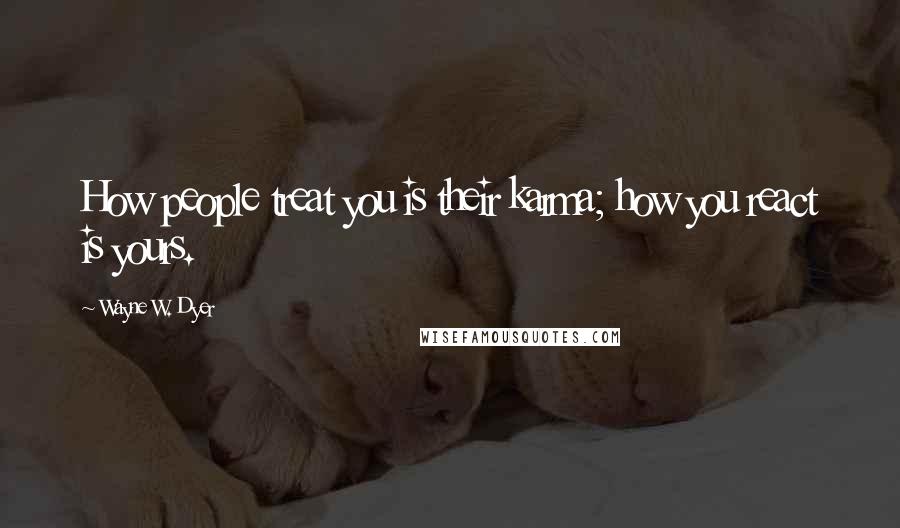 How people treat you is their karma; how you react is yours.

~ Wayne W. Dyer

WISEFAMOUSQUOTES.COM